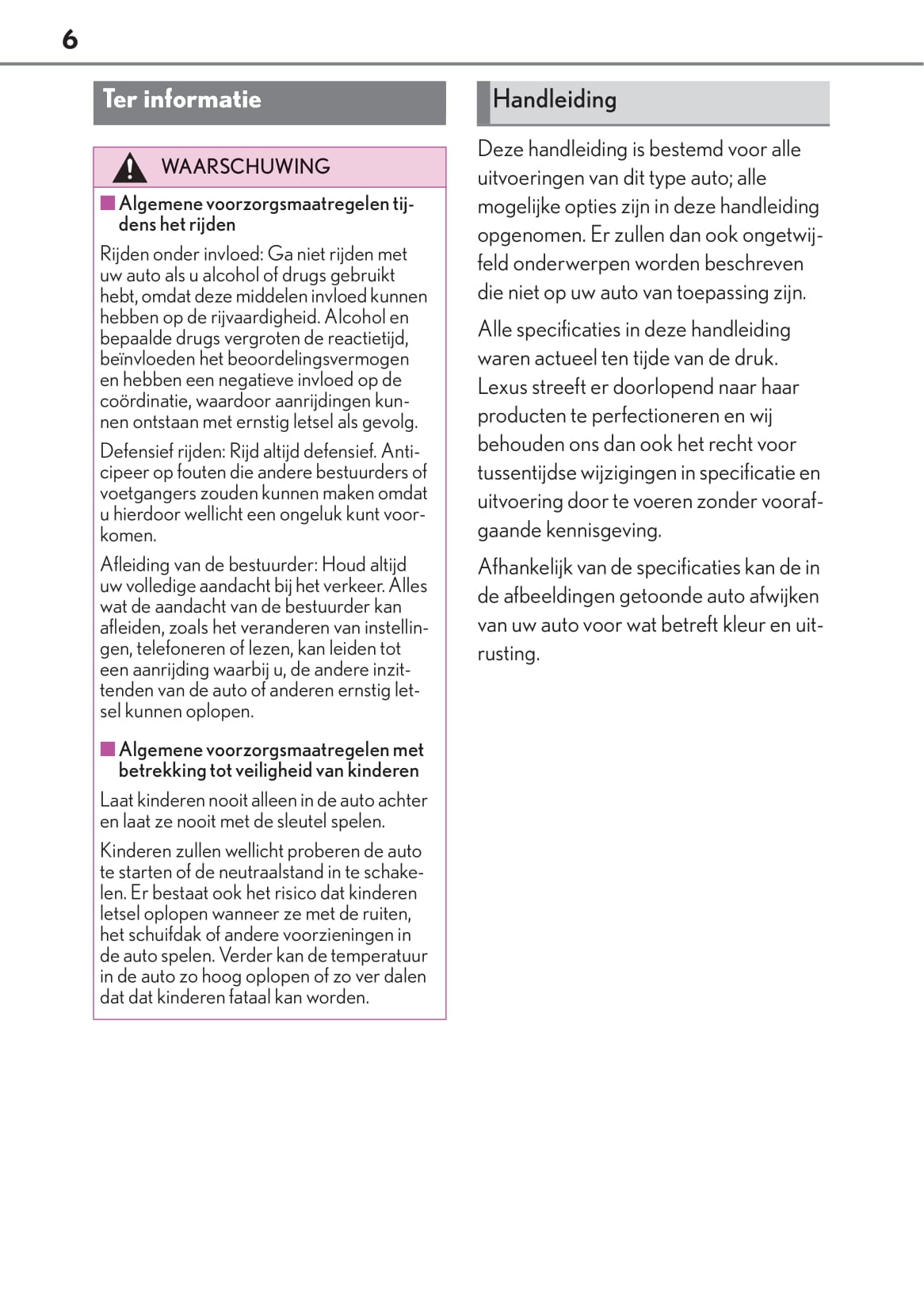 6

Ter informatie

WAARSCHUWING

■ Algemene voorzorgsmaatregelen tijdens het rijden

Rijden onder invloed: Ga niet rijden met uw auto als u alcohol of drugs gebruikt hebt, omdat deze middelen invloed kunnen hebben op de rijvaardigheid. Alcohol en bepaalde drugs vergroten de reactietijd, beïnvloeden het beoordelingsvermogen en hebben een negatieve invloed op de coördinatie, waardoor aanrijdingen kunnen ontstaan met ernstig letsel als gevolg.

Defensief rijden: Rijd altijd defensief. Anticipeer op fouten die andere bestuurders of voetgangers zouden kunnen maken omdat u hierdoor wellicht een ongeluk kunt voorkomen.

Afleiding van de bestuurder: Houd altijd uw volledige aandacht bij het verkeer. Alles wat de aandacht van de bestuurder kan afleiden, zoals het veranderen van instellingen, telefoneren of lezen, kan leiden tot een aanrijding waarbij u, de andere inzittenden van de auto of anderen ernstig letsel kunnen oplopen.

■ Algemene voorzorgsmaatregelen met betrekking tot veiligheid van kinderen

Laat kinderen nooit alleen in de auto achter en laat ze nooit met de sleutel spelen.

Kinderen zullen wellicht proberen de auto te starten of de neutraalstand in te schakelen. Er bestaat ook het risico dat kinderen letsel oplopen wanneer ze met de ruiten, het schuifdak of andere voorzieningen in de auto spelen. Verder kan de temperatuur in de auto zo hoog oplopen of zo ver dalen dat dat kinderen fataal kan worden.

Handleiding

Deze handleiding is bestemd voor alle uitvoeringen van dit type auto; alle mogelijke opties zijn in deze handleiding opgenomen. Er zullen dan ook ongetwijfeld onderwerpen worden beschreven die niet op uw auto van toepassing zijn.

Alle specificaties in deze handleiding waren actueel ten tijde van de druk. Lexus streeft er doorlopend naar haar producten te perfectioneren en wij behouden ons dan ook het recht voor tussentijdse wijzigingen in specificatie en uitvoering door te voeren zonder voorafgaande kennisgeving.

Afhankelijk van de specificaties kan de in de afbeeldingen getoonde auto afwijken van uw auto voor wat betreft kleur en uitrusting.